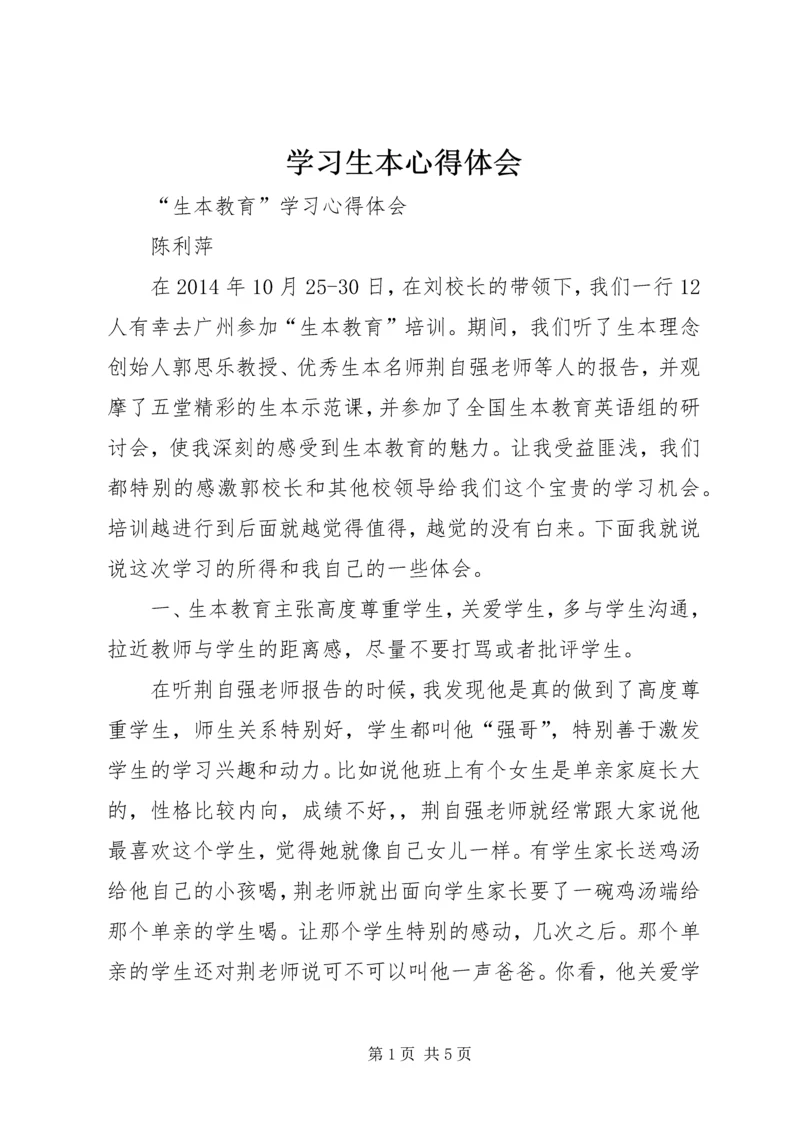 学习生本心得体会

“生本教育”学习心得体会

陈利萍

在2014年10月25-30日，在刘校长的带领下，我们一行12人有幸去广州参加“生本教育”培训。期间，我们听了生本理念创始人郭思乐教授、优秀生本名师荆自强老师等人的报告，并观摩了五堂精彩的生本示范课，并参加了全国生本教育英语组的研讨会，使我深刻的感受到生本教育的魅力。让我受益匪浅，我们都特别的感激郭校长和其他校领导给我们这个宝贵的学习机会。培训越进行到后面就越觉得值得，越觉的没有白来。下面我就说说这次学习的所得和我自己的一些体会。

一、生本教育主张高度尊重学生，关爱学生，多与学生沟通，拉近教师与学生的距离感，尽量不要打骂或者批评学生。

在听荆自强老师报告的时候，我发现他是真的做到了高度尊重学生，师生关系特别好，学生都叫他“强哥”，特别善于激发学生的学习兴趣和动力。比如说他班上有个女生是单亲家庭长大的，性格比较内向，成绩不好,，荆自强老师就经常跟大家说他最喜欢这个学生，觉得她就像自己女儿一样。有学生家长送鸡汤给他自己的小孩喝，荆老师就出面向学生家长要了一碗鸡汤端给那个单亲的学生喝。让那个学生特别的感动，几次之后。那个单亲的学生还对荆老师说可不可以叫他一声爸爸。你看，他关爱学

第1页 共5页